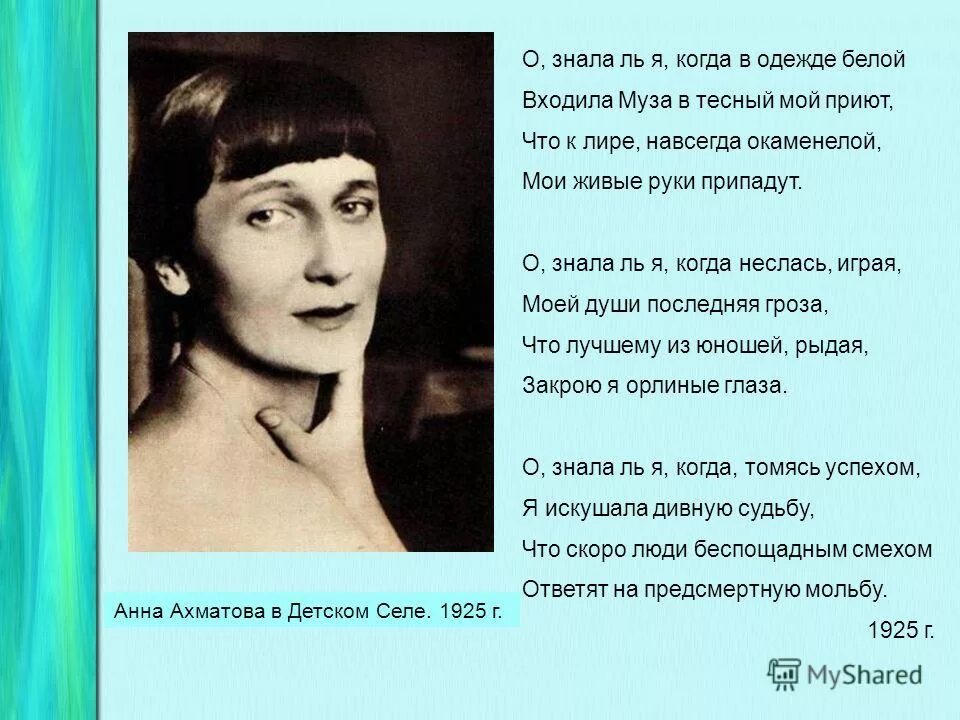 О, знала ль я, когда в одежде белой
Входила Муза в тесный мой приют,
Что к лире, навсегда окаменелой,
Мои живые руки припадут.

О, знала ль я, когда неслась, играя,
Моей души последняя гроза,
Что лучшему из юношей, рыдая,
Закрою я орлиные глаза.

О, знала ль я, когда, томясь успехом,
Я искушала дивную судьбу,
Что скоро люди беспощадным смехом
Ответят на предсмертную мольбу.
1925 г.

Анна Ахматова в Детском Селе. 1925 г.

MyShared